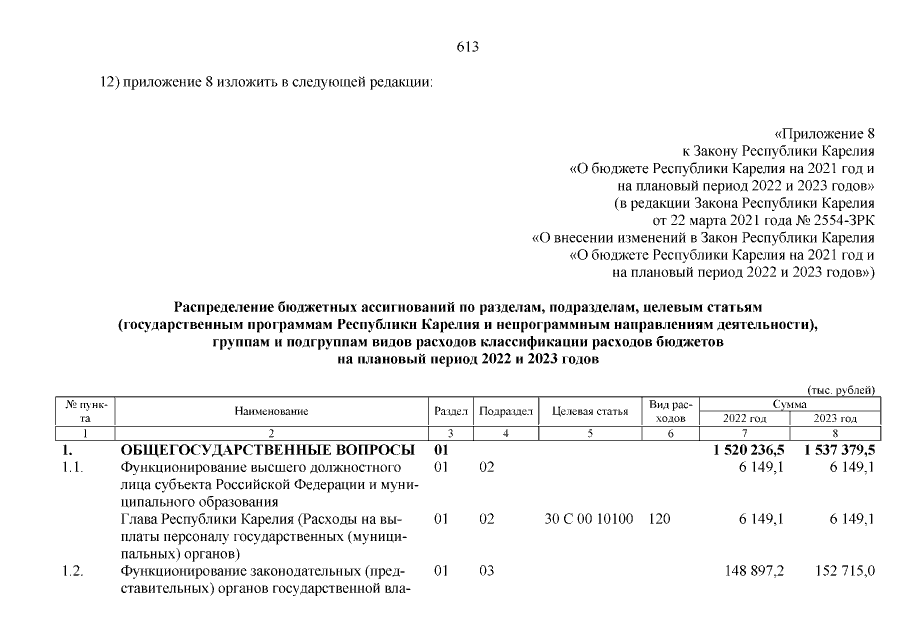 613

12) приложение 8 изложить в следующей редакции:

«Приложение 8
к Закону Республики Карелия
«О бюджете Республики Карелия на 2021 год и
на плановый период 2022 и 2023 годов»
(в редакции Закона Республики Карелия
от 22 марта 2021 года № 2554-ЗРК
«О внесении изменений в Закон Республики Карелия
«О бюджете Республики Карелия на 2021 год и
на плановый период 2022 и 2023 годов»)

Распределение бюджетных ассигнований по разделам, подразделам, целевым статьям (государственным программам Республики Карелия и непрограммным направлениям деятельности), группам и подгруппам видов расходов классификации расходов бюджетов на плановый период 2022 и 2023 годов

(тыс. рублей)

| № пункта | Наименование | Раздел | Подраздел | Целевая статья | Вид расходов | Сумма 2022 год | Сумма 2023 год |
|---|---|---|---|---|---|---|---|
| 1 | 2 | 3 | 4 | 5 | 6 | 7 | 8 |
| 1. | ОБЩЕГОСУДАРСТВЕННЫЕ ВОПРОСЫ | 01 | | | | 1 520 236,5 | 1 537 379,5 |
| 1.1. | Функционирование высшего должностного лица субъекта Российской Федерации и муниципального образования | 01 | 02 | | | 6 149,1 | 6 149,1 |
| | Глава Республики Карелия (Расходы на выплаты персоналу государственных (муниципальных) органов) | 01 | 02 | 30 С 00 10100 | 120 | 6 149,1 | 6 149,1 |
| 1.2. | Функционирование законодательных (представительных) органов государственной вла- | 01 | 03 | | | 148 897,2 | 152 715,0 |